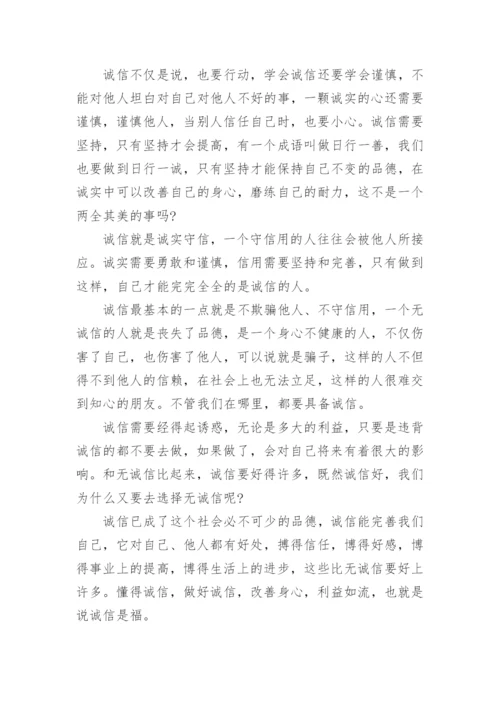 诚信不仅是说，也要行动，学会诚信还要学会谨慎，不能对他人坦白对自己对他人不好的事，一颗诚实的心还需要谨慎，谨慎他人，当别人信任自己时，也要小心。诚信需要坚持，只有坚持才会提高，有一个成语叫做日行一善，我们也要做到日行一诚，只有坚持才能保持自己不变的品德，在诚实中可以改善自己的身心，磨练自己的耐力，这不是一个两全其美的事吗?

诚信就是诚实守信，一个守信用的人往往会被他人所接应。诚实需要勇敢和谨慎，信用需要坚持和完善，只有做到这样，自己才能完完全全的是诚信的人。

诚信最基本的一点就是不欺骗他人、不守信用，一个无诚信的人就是丧失了品德，是一个身心不健康的人，不仅伤害了自己，也伤害了他人，可以说就是骗子，这样的人不但得不到他人的信赖，在社会上也无法立足，这样的人很难交到知心的朋友。不管我们在哪里，都要具备诚信。

诚信需要经得起诱惑，无论是多大的利益，只要是违背诚信的都不要去做，如果做了，会对自己将来有着很大的影响。和无诚信比起来，诚信要好得许多，既然诚信好，我们为什么又要去选择无诚信呢?

诚信已成了这个社会必不可少的品德，诚信能完善我们自己，它对自己、他人都有好处，搏得信任，博得好感，博得事业上的提高，博得生活上的进步，这些比无诚信要好上许多。懂得诚信，做好诚信，改善身心，利益如流，也就是说诚信是福。